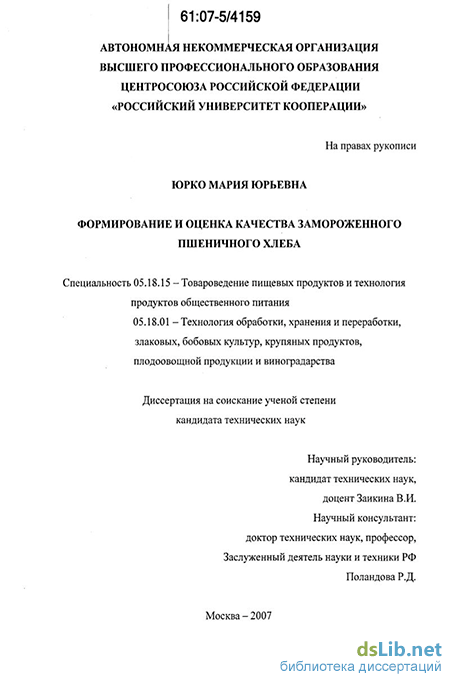 61:07-5/4159

АВТОНОМНАЯ НЕКОММЕРЧЕСКАЯ ОРГАНИЗАЦИЯ ВЫСШЕГО ПРОФЕССИОНАЛЬНОГО ОБРАЗОВАНИЯ ЦЕНТРОСОЮЗА РОССИЙСКОЙ ФЕДЕРАЦИИ «РОССИЙСКИЙ УНИВЕРСИТЕТ КООПЕРАЦИИ»

На правах рукописи

ЮРКО МАРИЯ ЮРЬЕВНА

ФОРМИРОВАНИЕ И ОЦЕНКА КАЧЕСТВА ЗАМОРОЖЕННОГО ПШЕНИЧНОГО ХЛЕБА

Специальность 05.18.15 – Товароведение пищевых продуктов и технология продуктов общественного питания
05.18.01 – Технология обработки, хранения и переработки, злаковых, бобовых культур, крупяных продуктов, плодоовощной продукции и виноградарства

Диссертация на соискание ученой степени кандидата технических наук

Научный руководитель:
кандидат технических наук,
доцент Заикина В.И.
Научный консультант:
доктор технических наук, профессор,
Заслуженный деятель науки и техники РФ
Поландова Р.Д.

Москва – 2007

dsLib.net
библиотека диссертаций